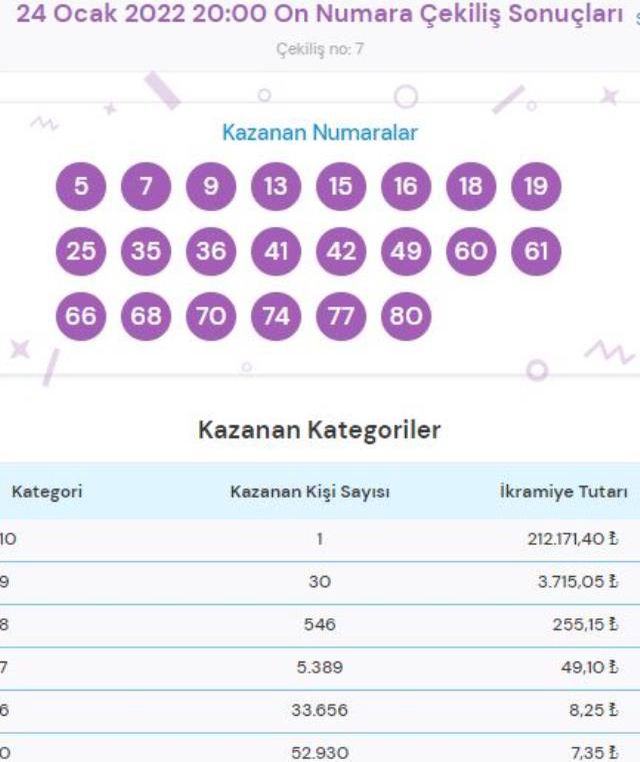 24 Ocak 2022 20:00 On Numara Çekiliş Sonuçları

Çekiliş no: 7

Kazanan Numaralar

5 7 9 13 15 16 18 19
25 35 36 41 42 49 60 61
66 68 70 74 77 80

Kazanan Kategoriler

| Kategori | Kazanan Kişi Sayısı | İkramiye Tutarı |
|---|---|---|
| 10 | 1 | 212.171,40 ₺ |
| 9 | 30 | 3.715,05 ₺ |
| 8 | 546 | 255,15 ₺ |
| 7 | 5.389 | 49,10 ₺ |
| 6 | 33.656 | 8,25 ₺ |
| 0 | 52.930 | 7,35 ₺ |